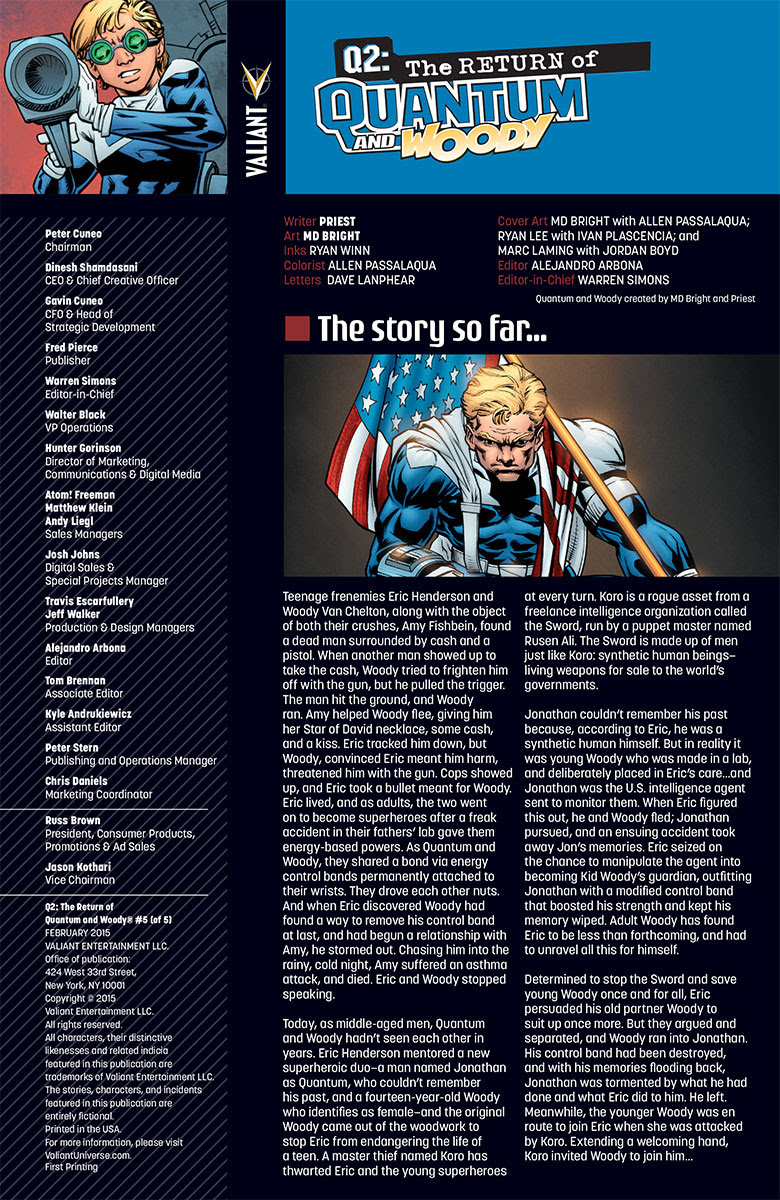 VALIANT

Q2: The RETURN of QUANTUM AND WOODY

Peter Cuneo
Chairman

Dinesh Shamdasani
CEO & Chief Creative Officer

Gavin Cuneo
CFO & Head of Strategic Development

Fred Pierce
Publisher

Warren Simons
Editor-In-Chief

Walter Black
VP Operations

Hunter Gorinson
Director of Marketing, Communications & Digital Media

Atom! Freeman
Matthew Klein
Andy Liegl
Sales Managers

Josh Johns
Digital Sales & Special Projects Manager

Travis Escarfullery
Jeff Walker
Production & Design Managers

Alejandro Arbona
Editor

Tom Brennan
Associate Editor

Kyle Andrukiewicz
Assistant Editor

Peter Stern
Publishing and Operations Manager

Chris Daniels
Marketing Coordinator

Russ Brown
President, Consumer Products, Promotions & Ad Sales

Jason Kothari
Vice Chairman

Q2: The Return of Quantum and Woody® #5 (of 5)
FEBRUARY 2015
VALIANT ENTERTAINMENT LLC.
Office of publication:
424 West 33rd Street,
New York, NY 10001
Copyright © 2015
Valiant Entertainment LLC.
All rights reserved.
All characters, their distinctive likenesses and related indicia featured in this publication are trademarks of Valiant Entertainment LLC.
The stories, characters, and incidents featured in this publication are entirely fictional.
Printed in the USA.
For more information, please visit ValiantUniverse.com.
First Printing

Writer PRIEST
Art MD BRIGHT
Inks RYAN WINN
Colorist ALLEN PASSALAQUA
Letters DAVE LANPHEAR

Cover Art MD BRIGHT with ALLEN PASSALAQUA; RYAN LEE with IVAN PLASCENCIA; and MARC LAMING with JORDAN BOYD
Editor ALEJANDRO ARBONA
Editor-in-Chief WARREN SIMONS

Quantum and Woody created by MD Bright and Priest

The story so far...

Teenage frenemies Eric Henderson and Woody Van Chelton, along with the object of both their crushes, Amy Fishbein, found a dead man surrounded by cash and a pistol. When another man showed up to take the cash, Woody tried to frighten him off with the gun, but he pulled the trigger. The man hit the ground, and Woody ran. Amy helped Woody flee, giving him her Star of David necklace, some cash, and a kiss. Eric tracked him down, but Woody, convinced Eric meant him harm, threatened him with the gun. Cops showed up, and Eric took a bullet meant for Woody. Eric lived, and as adults, the two went on to become superheroes after a freak accident in their fathers' lab gave them energy-based powers. As Quantum and Woody, they shared a bond via energy control bands permanently attached to their wrists. They drove each other nuts. And when Eric discovered Woody had found a way to remove his control band at last, and had begun a relationship with Amy, he stormed out. Chasing him into the rainy, cold night, Amy suffered an asthma attack, and died. Eric and Woody stopped speaking.

Today, as middle-aged men, Quantum and Woody hadn't seen each other in years. Eric Henderson mentored a new superheroic duo–a man named Jonathan as Quantum, who couldn't remember his past, and a fourteen-year-old Woody who identifies as female–and the original Woody came out of the woodwork to stop Eric from endangering the life of a teen. A master thief named Koro has thwarted Eric and the young superheroes at every turn. Koro is a rogue asset from a freelance intelligence organization called the Sword, run by a puppet master named Rusen Ali. The Sword is made up of men just like Koro: synthetic human beings–living weapons for sale to the world's governments.

Jonathan couldn't remember his past because, according to Eric, he was a synthetic human himself. But in reality it was young Woody who was made in a lab, and deliberately placed in Eric's care...and Jonathan was the U.S. intelligence agent sent to monitor them. When Eric figured this out, he and Woody fled; Jonathan pursued, and an ensuing accident took away Jon's memories. Eric seized on the chance to manipulate the agent into becoming Kid Woody's guardian, outfitting Jonathan with a modified control band that boosted his strength and kept his memory wiped. Adult Woody has found Eric to be less than forthcoming, and had to unravel all this for himself.

Determined to stop the Sword and save young Woody once and for all, Eric persuaded his old partner Woody to suit up once more. But they argued and separated, and Woody ran into Jonathan. His control band had been destroyed, and with his memories flooding back, Jonathan was tormented by what he had done and what Eric did to him. He left. Meanwhile, the younger Woody was en route to join Eric when she was attacked by Koro. Extending a welcoming hand, Koro invited Woody to join him...